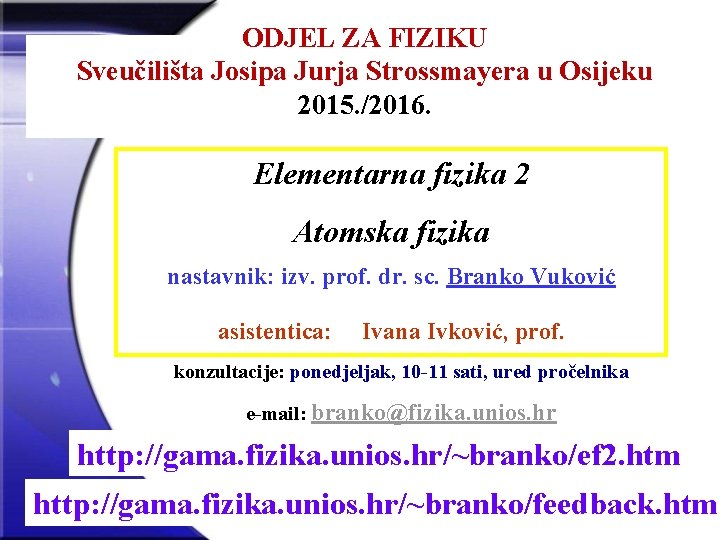 ODJEL ZA FIZIKU
Sveučilišta Josipa Jurja Strossmayera u Osijeku
2015./2016.

Elementarna fizika 2

Atomska fizika

nastavnik: izv. prof. dr. sc. Branko Vuković

asistentica: Ivana Ivković, prof.

konzultacije: ponedjeljak, 10-11 sati, ured pročelnika

e-mail: branko@fizika.unios.hr

http://gama.fizika.unios.hr/~branko/ef2.htm

http://gama.fizika.unios.hr/~branko/feedback.htm